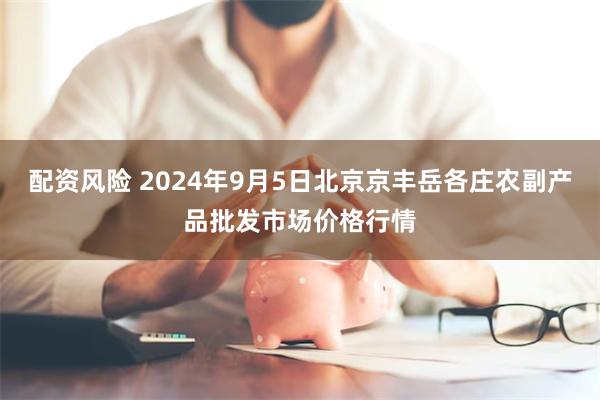 配资风险 2024年9月5日北京京丰岳各庄农副产品批发市场价格行情